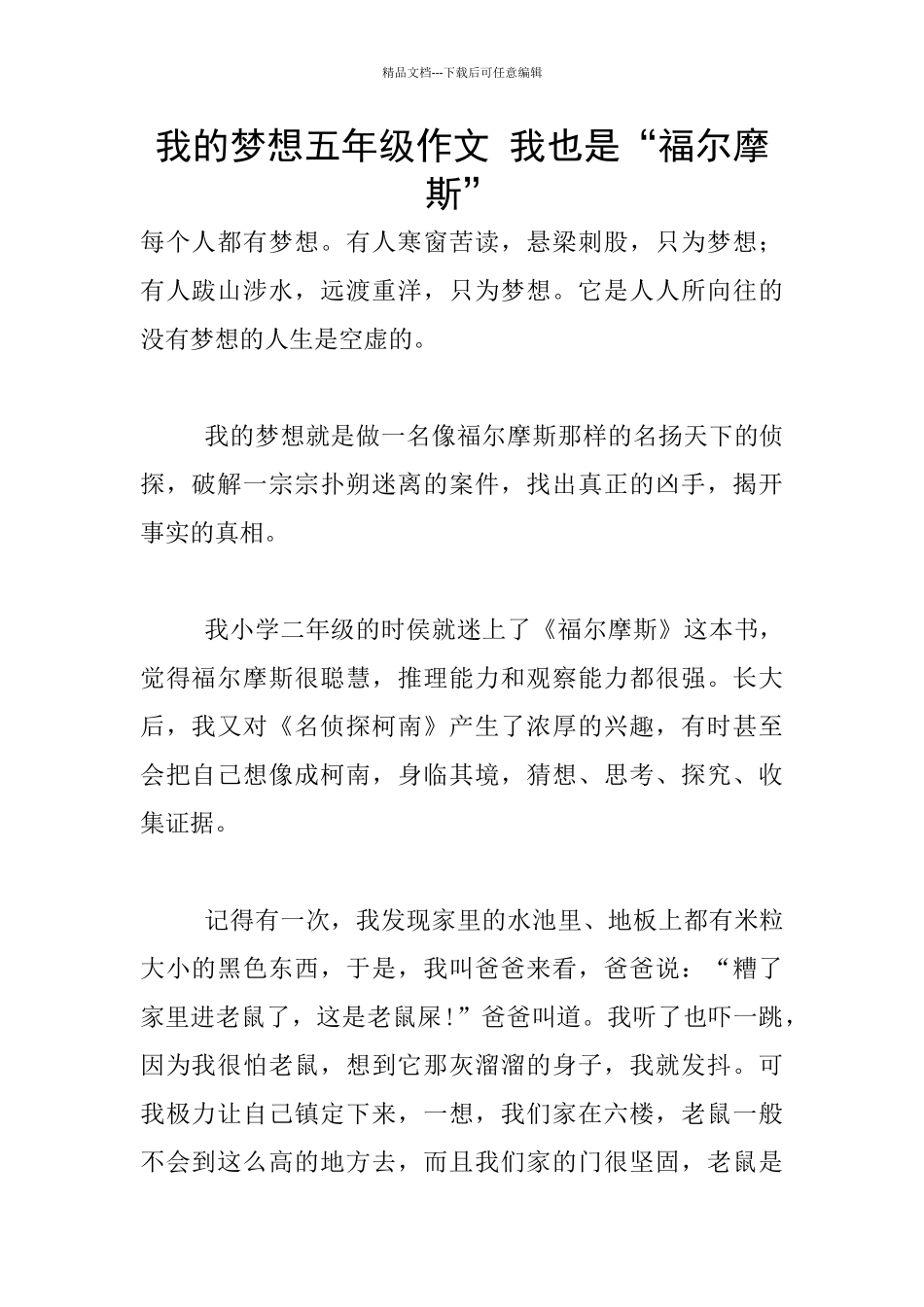 精品文档---下载后可任意编辑

我的梦想五年级作文 我也是“福尔摩斯”

每个人都有梦想。有人寒窗苦读，悬梁刺股，只为梦想；有人跋山涉水，远渡重洋，只为梦想。它是人人所向往的没有梦想的人生是空虚的。

我的梦想就是做一名像福尔摩斯那样的名扬天下的侦探，破解一宗宗扑朔迷离的案件，找出真正的凶手，揭开事实的真相。

我小学二年级的时侯就迷上了《福尔摩斯》这本书，觉得福尔摩斯很聪慧，推理能力和观察能力都很强。长大后，我又对《名侦探柯南》产生了浓厚的兴趣，有时甚至会把自己想像成柯南，身临其境，猜想、思考、探究、收集证据。

记得有一次，我发现家里的水池里、地板上都有米粒大小的黑色东西，于是，我叫爸爸来看，爸爸说：“糟了家里进老鼠了，这是老鼠屎!”爸爸叫道。我听了也吓一跳，因为我很怕老鼠，想到它那灰溜溜的身子，我就发抖。可我极力让自己镇定下来，一想，我们家在六楼，老鼠一般不会到这么高的地方去，而且我们家的门很坚固，老鼠是